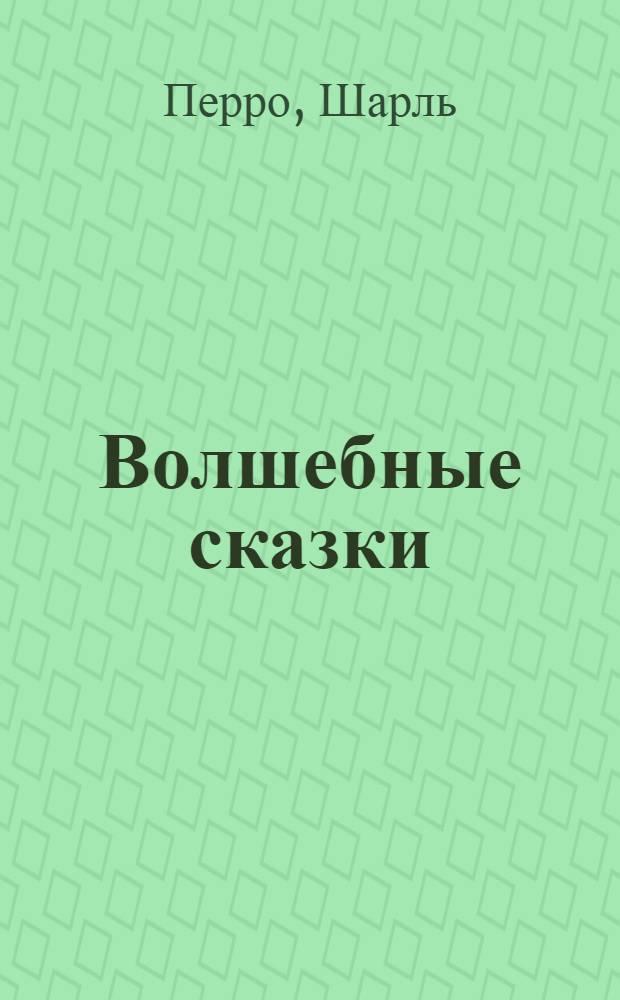 Перро, Шарль

Волшебные сказки